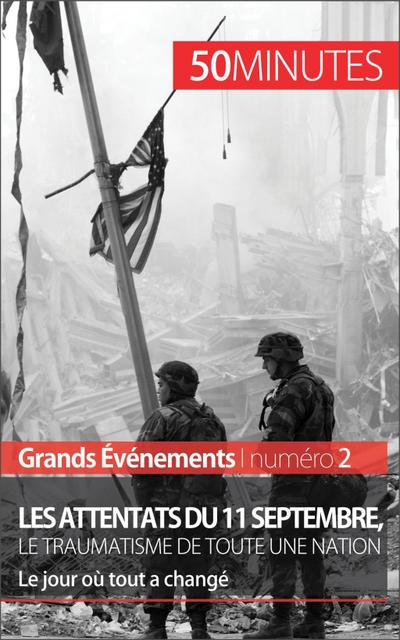 50MINUTES

Grands Événements | numéro 2

LES ATTENTATS DU 11 SEPTEMBRE,
LE TRAUMATISME DE TOUTE UNE NATION

Le jour où tout a changé